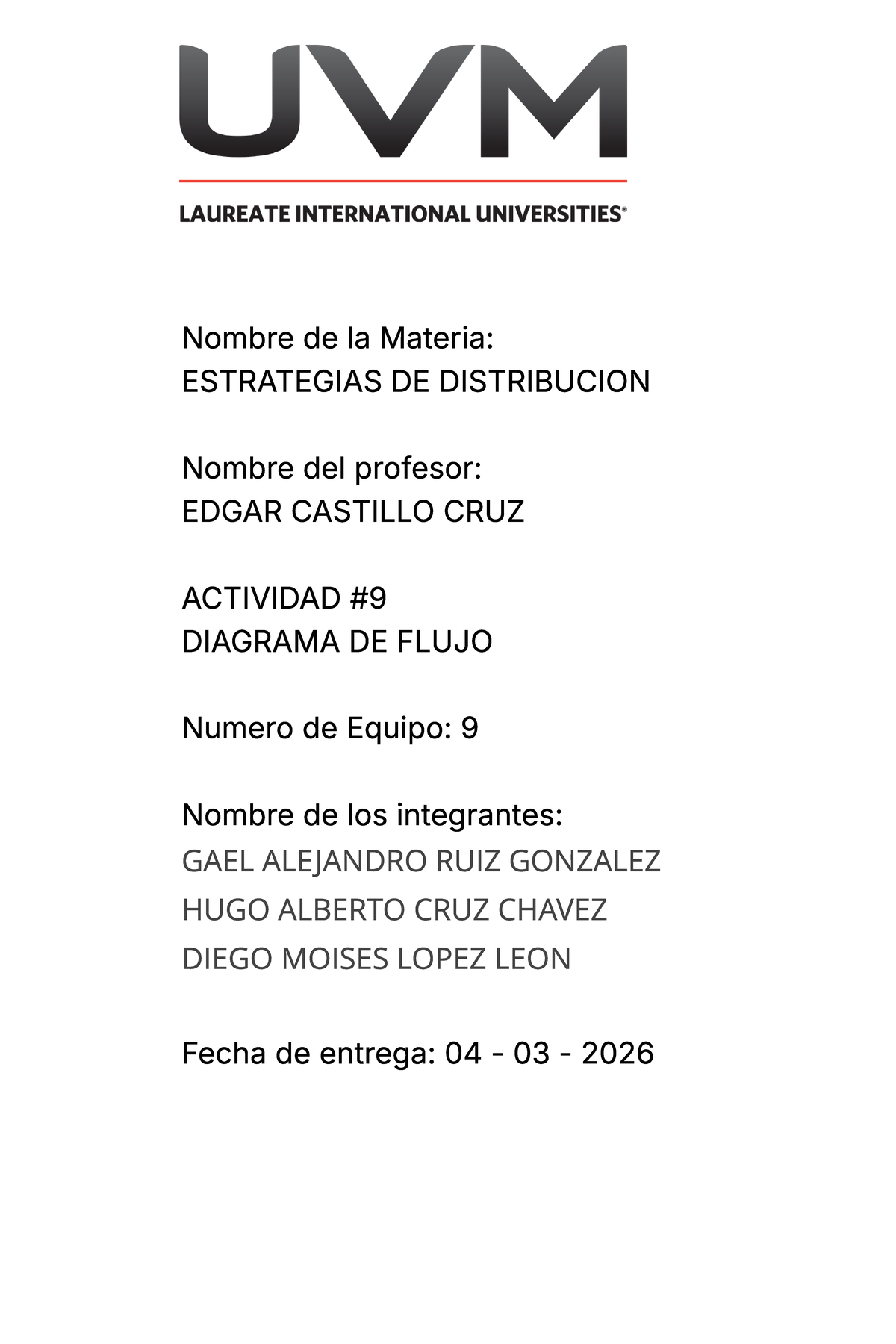 UVM

LAUREATE INTERNATIONAL UNIVERSITIES®

Nombre de la Materia:
ESTRATEGIAS DE DISTRIBUCION

Nombre del profesor:
EDGAR CASTILLO CRUZ

ACTIVIDAD #9
DIAGRAMA DE FLUJO

Numero de Equipo: 9

Nombre de los integrantes:
GAEL ALEJANDRO RUIZ GONZALEZ
HUGO ALBERTO CRUZ CHAVEZ
DIEGO MOISES LOPEZ LEON

Fecha de entrega: 04 - 03 - 2026